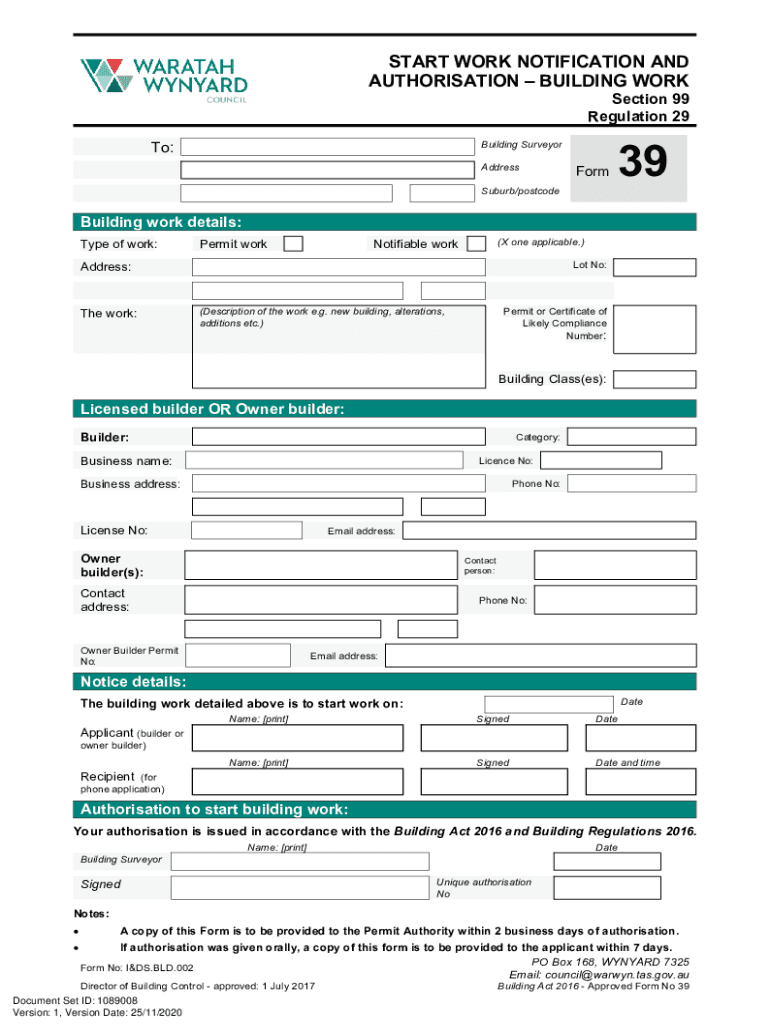 WARATAH WYNYARD COUNCIL

START WORK NOTIFICATION AND AUTHORISATION – BUILDING WORK
Section 99
Regulation 29

To:
Building Surveyor
Address
Suburb/postcode

Form 39

Building work details:
Type of work: Permit work Notifiable work (X one applicable.)
Address: Lot No:
The work: (Description of the work e.g. new building, alterations, additions etc.) Permit or Certificate of Likely Compliance Number:
Building Class(es):

Licensed builder OR Owner builder:
Builder: Category:
Business name: Licence No:
Business address: Phone No:
License No: Email address:
Owner builder(s): Contact person:
Contact address: Phone No:
Owner Builder Permit No: Email address:

Notice details:
The building work detailed above is to start work on: Date
Name: [print] Signed Date
Applicant (builder or owner builder)
Name: [print] Signed Date and time
Recipient (for phone application)

Authorisation to start building work:
Your authorisation is issued in accordance with the Building Act 2016 and Building Regulations 2016.
Name: [print] Date
Building Surveyor
Signed Unique authorisation No

Notes:
• A copy of this Form is to be provided to the Permit Authority within 2 business days of authorisation.
• If authorisation was given orally, a copy of this form is to be provided to the applicant within 7 days.

Form No: I&DS.BLD.002
Director of Building Control - approved: 1 July 2017
PO Box 168, WYNYARD 7325
Email: council@warwyn.tas.gov.au
Building Act 2016 - Approved Form No 39

Document Set ID: 1089008
Version: 1, Version Date: 25/11/2020